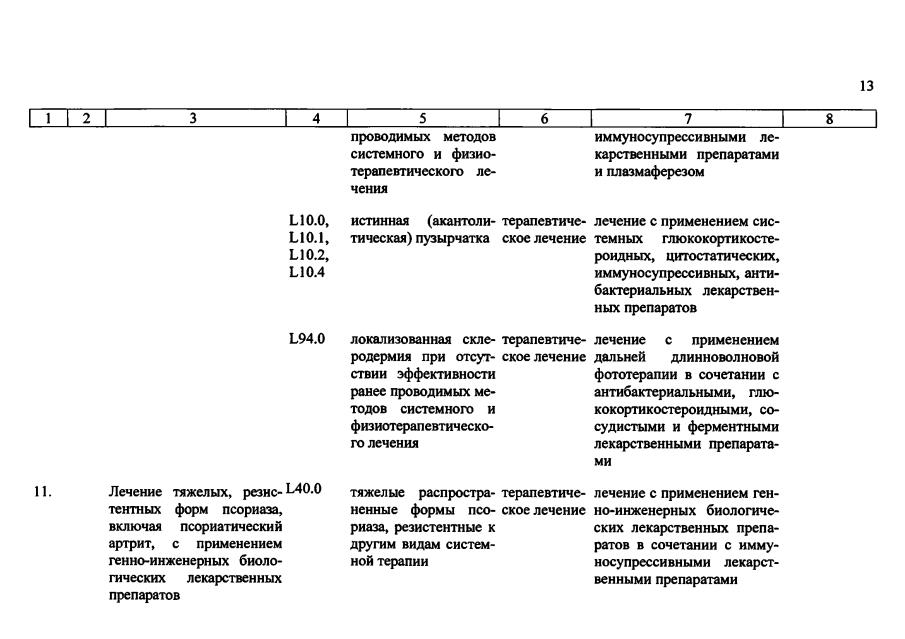 13

| 1 | 2 | 3 | 4 | 5 | 6 | 7 | 8 |
|---|---|---|---|---|---|---|---|
| | | | | проводимых методов системного и физиотерапевтического лечения | | иммуносупрессивными лекарственными препаратами и плазмаферезом | |
| | | | L10.0, L10.1, L10.2, L10.4 | истинная (акантолитическая) пузырчатка | терапевтическое лечение | лечение с применением системных глюкокортикостероидных, цитостатических, иммуносупрессивных, антибактериальных лекарственных препаратов | |
| | | | L94.0 | локализованная склеродермия при отсутствии эффективности ранее проводимых методов системного и физиотерапевтического лечения | терапевтическое лечение | лечение с применением дальней длинноволновой фототерапии в сочетании с антибактериальными, глюкокортикостероидными, сосудистыми и ферментными лекарственными препаратами | |
| 11. | | Лечение тяжелых, резистентных форм псориаза, включая псориатический артрит, с применением генно-инженерных биологических лекарственных препаратов | L40.0 | тяжелые распространенные формы псориаза, резистентные к другим видам системной терапии | терапевтическое лечение | лечение с применением генно-инженерных биологических лекарственных препаратов в сочетании с иммуносупрессивными лекарственными препаратами | |